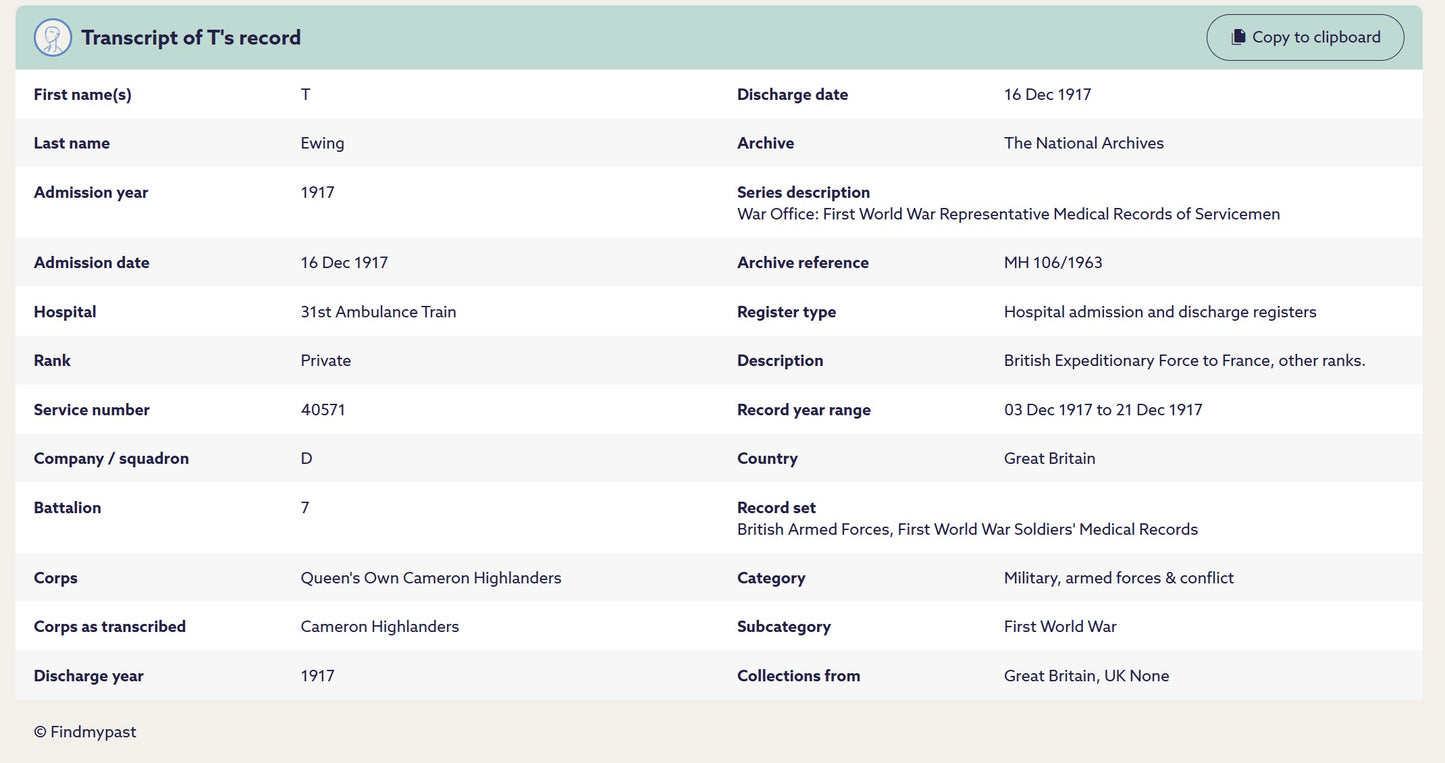 Transcript of T's record

Copy to clipboard

| First name(s) | T |
|---|---|
| Last name | Ewing |
| Admission year | 1917 |
| Admission date | 16 Dec 1917 |
| Hospital | 31st Ambulance Train |
| Rank | Private |
| Service number | 40571 |
| Company / squadron | D |
| Battalion | 7 |
| Corps | Queen's Own Cameron Highlanders |
| Corps as transcribed | Cameron Highlanders |
| Discharge year | 1917 |

| Discharge date | 16 Dec 1917 |
|---|---|
| Archive | The National Archives |
| Series description | War Office: First World War Representative Medical Records of Servicemen |
| Archive reference | MH 106/1963 |
| Register type | Hospital admission and discharge registers |
| Description | British Expeditionary Force to France, other ranks. |
| Record year range | 03 Dec 1917 to 21 Dec 1917 |
| Country | Great Britain |
| Record set | British Armed Forces, First World War Soldiers' Medical Records |
| Category | Military, armed forces & conflict |
| Subcategory | First World War |
| Collections from | Great Britain, UK None |

© Findmypast